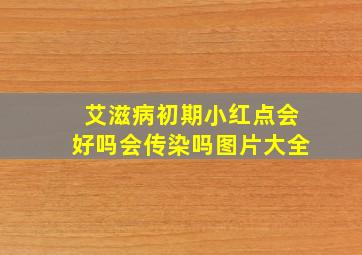 艾滋病初期小红点会好吗会传染吗图片大全